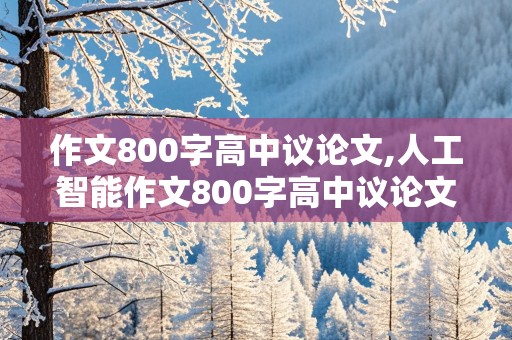 作文800字高中议论文,人工智能作文800字高中议论文